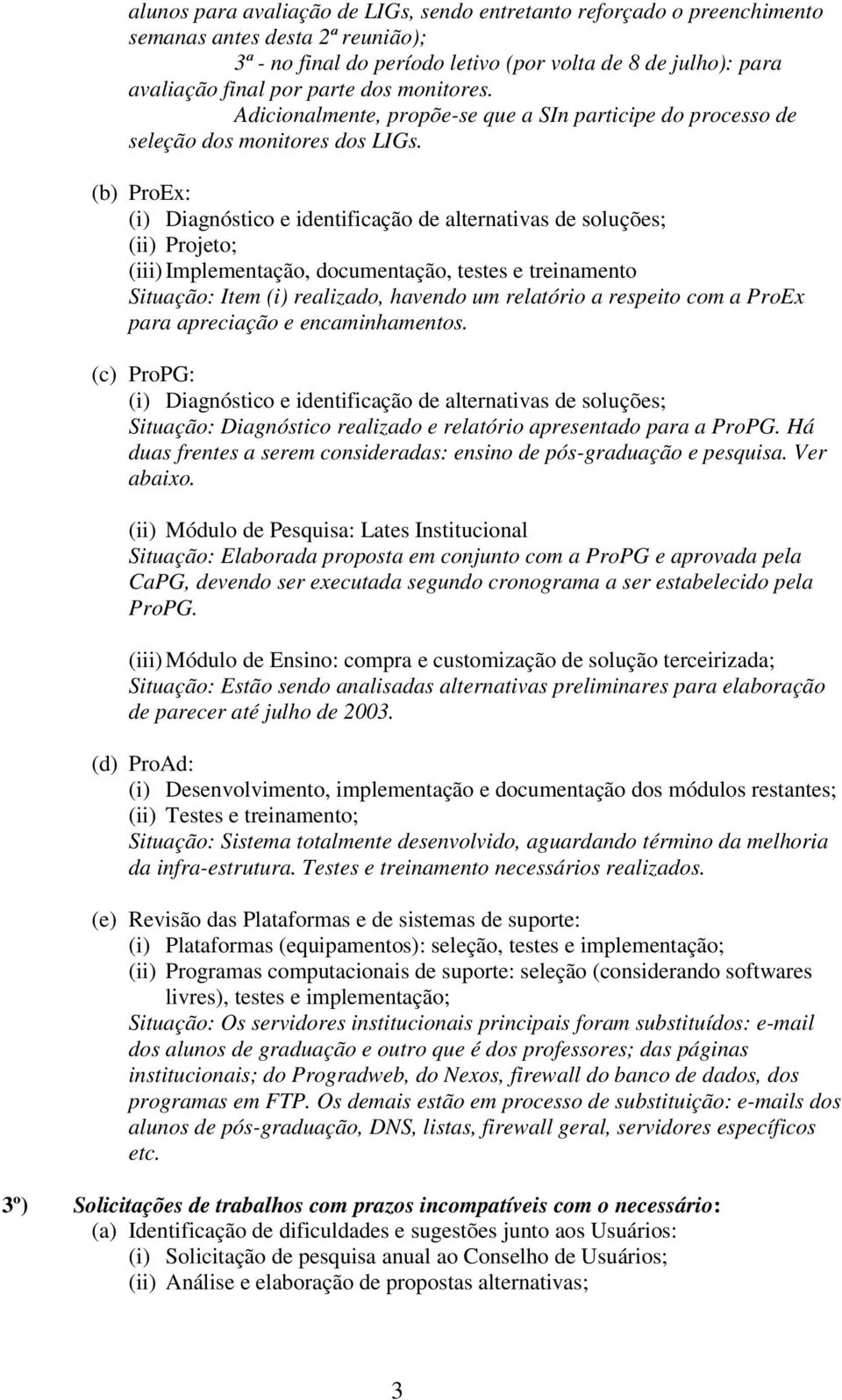 alunos para avaliação de LIGs, sendo entretanto reforçado o preenchimento semanas antes desta 2ª reunião);
3ª - no final do período letivo (por volta de 8 de julho): para avaliação final por parte dos monitores. Adicionalmente, propõe-se que a SIn participe do processo de seleção dos monitores dos LIGs.

(b) ProEx:
(i) Diagnóstico e identificação de alternativas de soluções;
(ii) Projeto;
(iii) Implementação, documentação, testes e treinamento
Situação: Item (i) realizado, havendo um relatório a respeito com a ProEx para apreciação e encaminhamentos.

(c) ProPG:
(i) Diagnóstico e identificação de alternativas de soluções;
Situação: Diagnóstico realizado e relatório apresentado para a ProPG. Há duas frentes a serem consideradas: ensino de pós-graduação e pesquisa. Ver abaixo.

(ii) Módulo de Pesquisa: Lates Institucional
Situação: Elaborada proposta em conjunto com a ProPG e aprovada pela CaPG, devendo ser executada segundo cronograma a ser estabelecido pela ProPG.

(iii) Módulo de Ensino: compra e customização de solução terceirizada;
Situação: Estão sendo analisadas alternativas preliminares para elaboração de parecer até julho de 2003.

(d) ProAd:
(i) Desenvolvimento, implementação e documentação dos módulos restantes;
(ii) Testes e treinamento;
Situação: Sistema totalmente desenvolvido, aguardando término da melhoria da infra-estrutura. Testes e treinamento necessários realizados.

(e) Revisão das Plataformas e de sistemas de suporte:
(i) Plataformas (equipamentos): seleção, testes e implementação;
(ii) Programas computacionais de suporte: seleção (considerando softwares livres), testes e implementação;
Situação: Os servidores institucionais principais foram substituídos: e-mail dos alunos de graduação e outro que é dos professores; das páginas institucionais; do Progradweb, do Nexos, firewall do banco de dados, dos programas em FTP. Os demais estão em processo de substituição: e-mails dos alunos de pós-graduação, DNS, listas, firewall geral, servidores específicos etc.

3º) Solicitações de trabalhos com prazos incompatíveis com o necessário:
(a) Identificação de dificuldades e sugestões junto aos Usuários:
(i) Solicitação de pesquisa anual ao Conselho de Usuários;
(ii) Análise e elaboração de propostas alternativas;

3